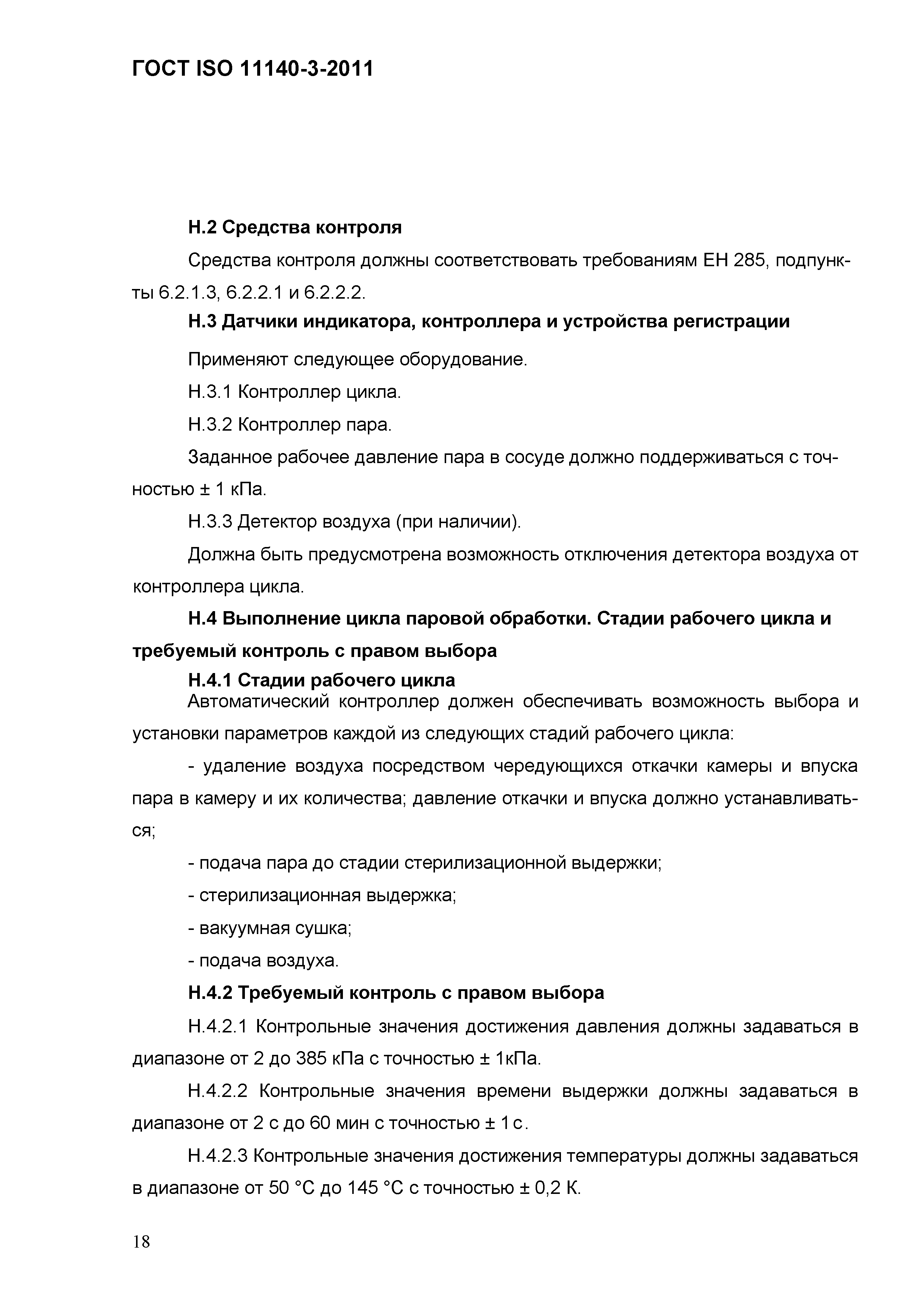 ГОСТ ISO 11140-3-2011

Н.2 Средства контроля

Средства контроля должны соответствовать требованиям ЕН 285, подпункты 6.2.1.3, 6.2.2.1 и 6.2.2.2.

Н.3 Датчики индикатора, контроллера и устройства регистрации

Применяют следующее оборудование.

Н.3.1 Контроллер цикла.

Н.3.2 Контроллер пара.

Заданное рабочее давление пара в сосуде должно поддерживаться с точностью ± 1 кПа.

Н.3.3 Детектор воздуха (при наличии).

Должна быть предусмотрена возможность отключения детектора воздуха от контроллера цикла.

Н.4 Выполнение цикла паровой обработки. Стадии рабочего цикла и требуемый контроль с правом выбора

Н.4.1 Стадии рабочего цикла

Автоматический контроллер должен обеспечивать возможность выбора и установки параметров каждой из следующих стадий рабочего цикла:

- удаление воздуха посредством чередующихся откачки камеры и впуска пара в камеру и их количества; давление откачки и впуска должно устанавливаться;

- подача пара до стадии стерилизационной выдержки;

- стерилизационная выдержка;

- вакуумная сушка;

- подача воздуха.

Н.4.2 Требуемый контроль с правом выбора

Н.4.2.1 Контрольные значения достижения давления должны задаваться в диапазоне от 2 до 385 кПа с точностью ± 1кПа.

Н.4.2.2 Контрольные значения времени выдержки должны задаваться в диапазоне от 2 с до 60 мин с точностью ± 1 с.

Н.4.2.3 Контрольные значения достижения температуры должны задаваться в диапазоне от 50 °С до 145 °С с точностью ± 0,2 К.

18